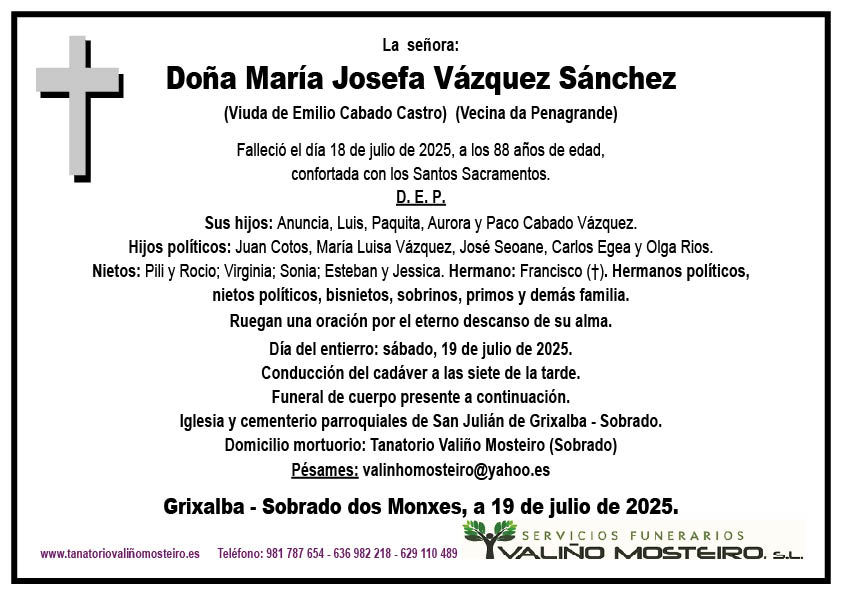 La señora:

Doña María Josefa Vázquez Sánchez

(Viuda de Emilio Cabado Castro) (Vecina da Penagrande)

Falleció el día 18 de julio de 2025, a los 88 años de edad, confortada con los Santos Sacramentos.

D. E. P.

Sus hijos: Anuncia, Luis, Paquita, Aurora y Paco Cabado Vázquez.
Hijos políticos: Juan Cotos, María Luisa Vázquez, José Seoane, Carlos Egea y Olga Rios.
Nietos: Pili y Rocio; Virginia; Sonia; Esteban y Jessica. Hermano: Francisco (†). Hermanos políticos, nietos políticos, bisnietos, sobrinos, primos y demás familia.

Ruegan una oración por el eterno descanso de su alma.

Día del entierro: sábado, 19 de julio de 2025.
Conducción del cadáver a las siete de la tarde.
Funeral de cuerpo presente a continuación.
Iglesia y cementerio parroquiales de San Julián de Grixalba - Sobrado.
Domicilio mortuorio: Tanatorio Valiño Mosteiro (Sobrado)
Pésames: valinhomosteiro@yahoo.es

Grixalba - Sobrado dos Monxes, a 19 de julio de 2025.

www.tanatoriovaliñomosteiro.es Teléfono: 981 787 654 - 636 982 218 - 629 110 489

SERVICIOS FUNERARIOS
VALIÑO MOSTEIRO, S.L.